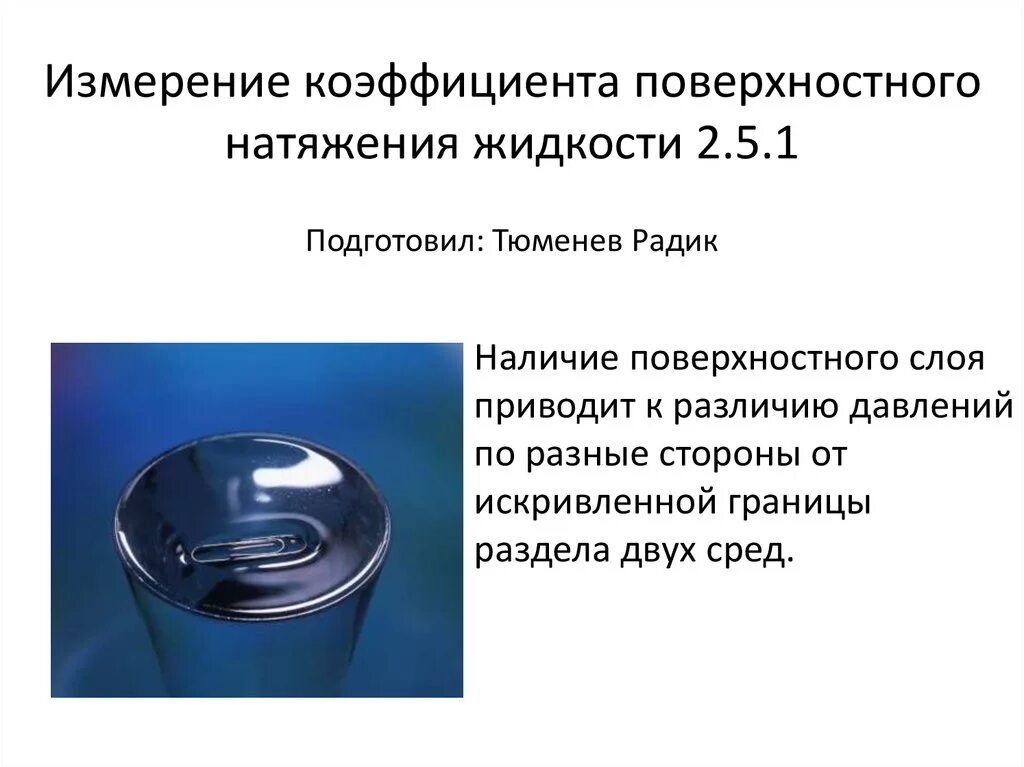 Измерение коэффициента поверхностного натяжения жидкости 2.5.1

Подготовил: Тюменев Радик

Наличие поверхностного слоя приводит к различию давлений по разные стороны от искривленной границы раздела двух сред.